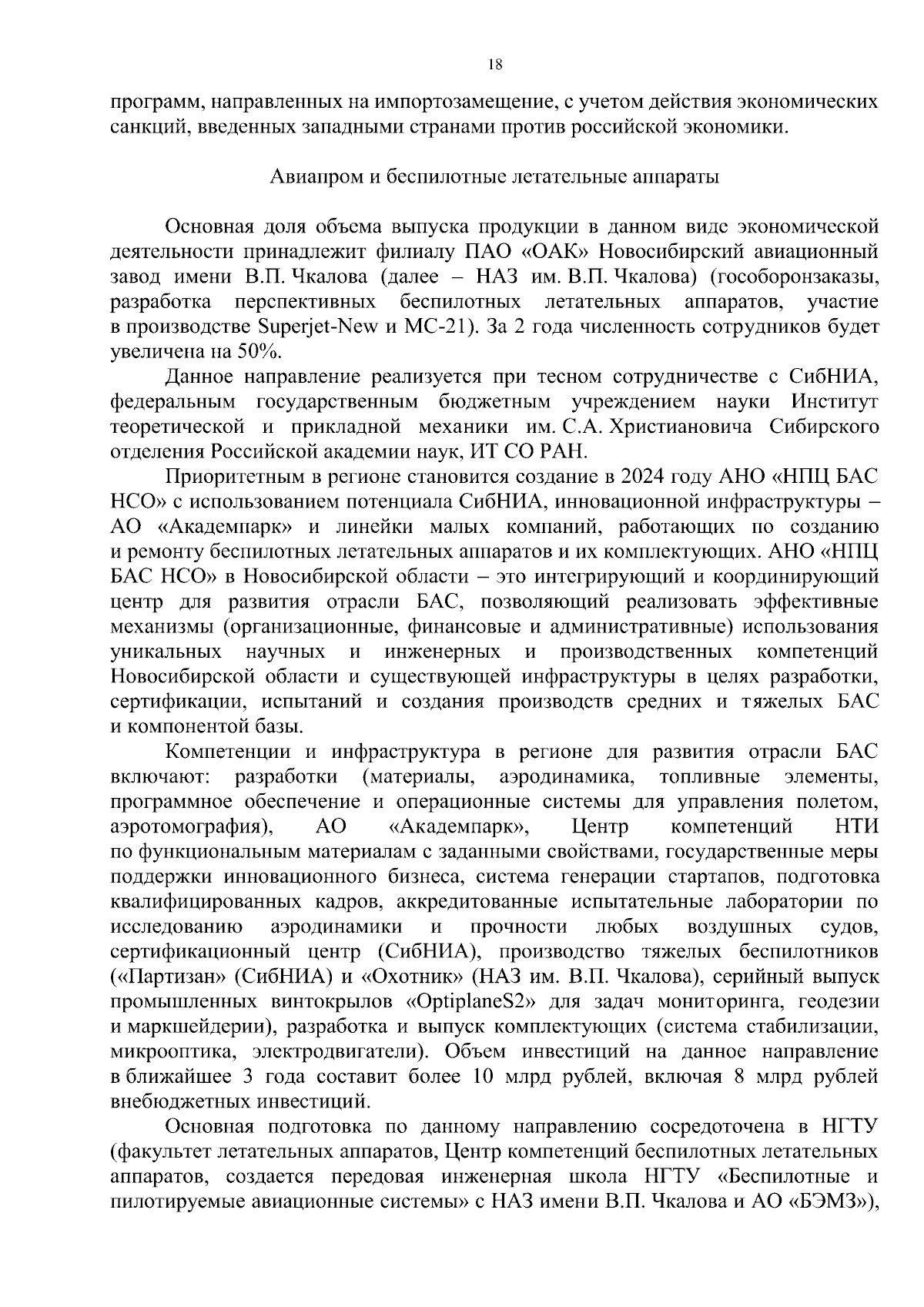 18

программ, направленных на импортозамещение, с учетом действия экономических санкций, введенных западными странами против российской экономики.

Авиапром и беспилотные летательные аппараты

Основная доля объема выпуска продукции в данном виде экономической деятельности принадлежит филиалу ПАО «ОАК» Новосибирский авиационный завод имени В.П. Чкалова (далее – НАЗ им. В.П. Чкалова) (гособоронзаказы, разработка перспективных беспилотных летательных аппаратов, участие в производстве Superjet-New и МС-21). За 2 года численность сотрудников будет увеличена на 50%.

Данное направление реализуется при тесном сотрудничестве с СибНИА, федеральным государственным бюджетным учреждением науки Институт теоретической и прикладной механики им. С.А. Христиановича Сибирского отделения Российской академии наук, ИТ СО РАН.

Приоритетным в регионе становится создание в 2024 году АНО «НПЦ БАС НСО» с использованием потенциала СибНИА, инновационной инфраструктуры – АО «Академпарк» и линейки малых компаний, работающих по созданию и ремонту беспилотных летательных аппаратов и их комплектующих. АНО «НПЦ БАС НСО» в Новосибирской области – это интегрирующий и координирующий центр для развития отрасли БАС, позволяющий реализовать эффективные механизмы (организационные, финансовые и административные) использования уникальных научных и инженерных и производственных компетенций Новосибирской области и существующей инфраструктуры в целях разработки, сертификации, испытаний и создания производств средних и тяжелых БАС и компонентой базы.

Компетенции и инфраструктура в регионе для развития отрасли БАС включают: разработки (материалы, аэродинамика, топливные элементы, программное обеспечение и операционные системы для управления полетом, аэротомография), АО «Академпарк», Центр компетенций НТИ по функциональным материалам с заданными свойствами, государственные меры поддержки инновационного бизнеса, система генерации стартапов, подготовка квалифицированных кадров, аккредитованные испытательные лаборатории по исследованию аэродинамики и прочности любых воздушных судов, сертификационный центр (СибНИА), производство тяжелых беспилотников («Партизан» (СибНИА) и «Охотник» (НАЗ им. В.П. Чкалова), серийный выпуск промышленных винтокрылов «OptiplaneS2» для задач мониторинга, геодезии и маркшейдерии), разработка и выпуск комплектующих (система стабилизации, микрооптика, электродвигатели). Объем инвестиций на данное направление в ближайшее 3 года составит более 10 млрд рублей, включая 8 млрд рублей внебюджетных инвестиций.

Основная подготовка по данному направлению сосредоточена в НГТУ (факультет летательных аппаратов, Центр компетенций беспилотных летательных аппаратов, создается передовая инженерная школа НГТУ «Беспилотные и пилотируемые авиационные системы» с НАЗ имени В.П. Чкалова и АО «БЭМЗ»),